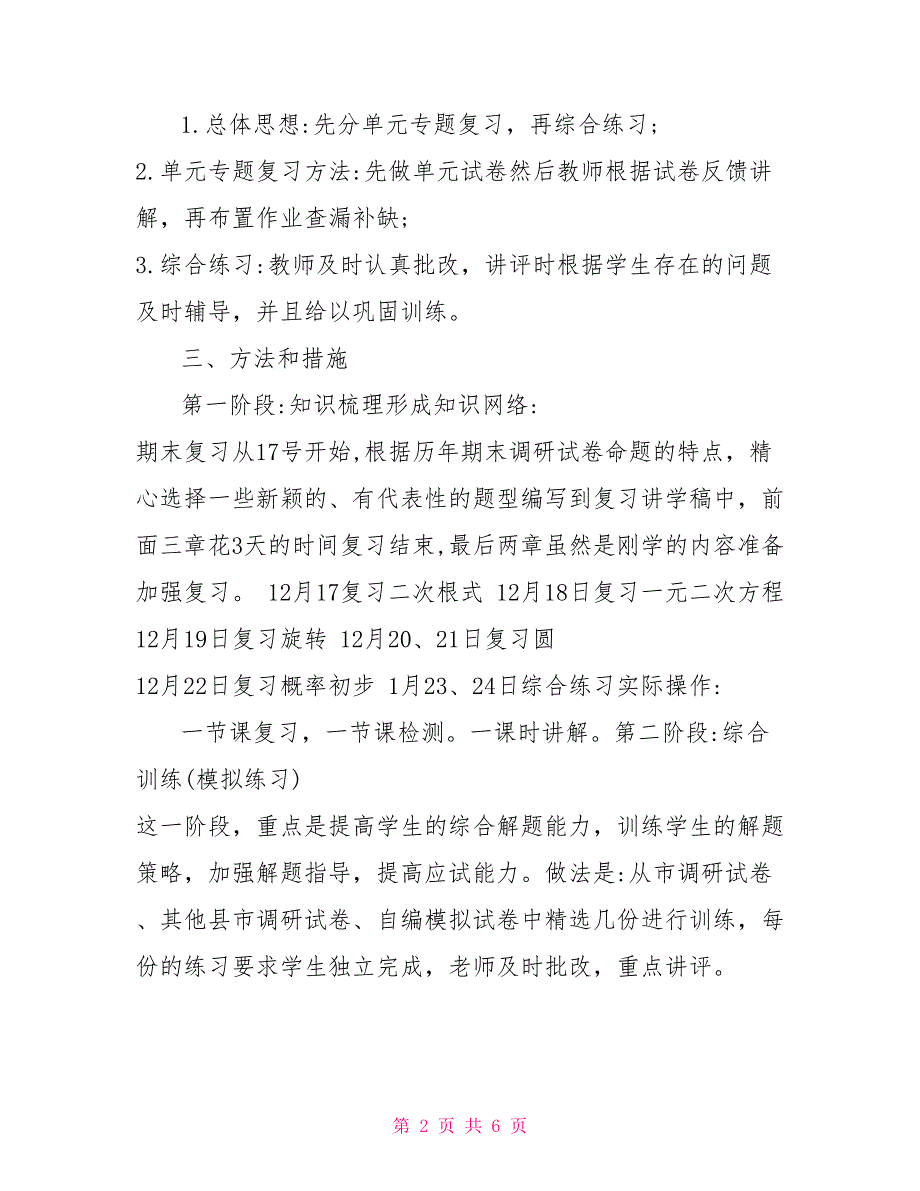 1.总体思想:先分单元专题复习，再综合练习；

2.单元专题复习方法:先做单元试卷然后教师根据试卷反馈讲解，再布置作业查漏补缺；

3.综合练习:教师及时认真批改，讲评时根据学生存在的问题及时辅导，并且给以巩固训练。

三、方法和措施

第一阶段:知识梳理形成知识网络:

期末复习从17号开始,根据历年期末调研试卷命题的特点，精心选择一些新颖的、有代表性的题型编写到复习讲学稿中，前面三章花3天的时间复习结束,最后两章虽然是刚学的内容准备加强复习。 12月17复习二次根式 12月18日复习一元二次方程 12月19日复习旋转 12月20、21日复习圆

12月22日复习概率初步 1月23、24日综合练习实际操作:

一节课复习，一节课检测。一课时讲解。第二阶段:综合训练(模拟练习)

这一阶段，重点是提高学生的综合解题能力，训练学生的解题策略，加强解题指导，提高应试能力。做法是:从市调研试卷、其他县市调研试卷、自编模拟试卷中精选几份进行训练，每份的练习要求学生独立完成，老师及时批改，重点讲评。

第 2 页 共 6 页